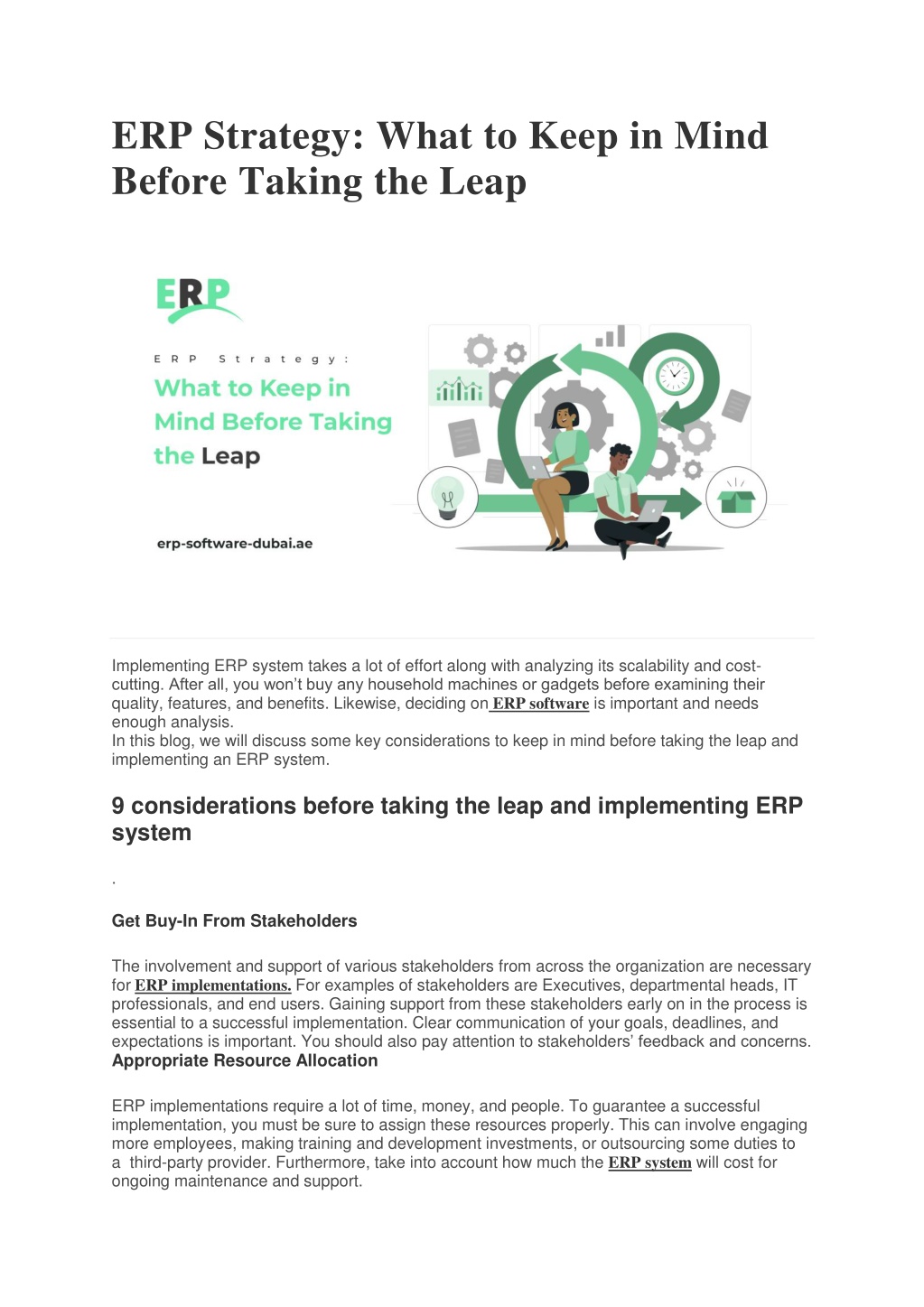 ERP Strategy: What to Keep in Mind Before Taking the Leap

ERP

ERP Strategy:

What to Keep in Mind Before Taking the Leap

erp-software-dubai.ae

Implementing ERP system takes a lot of effort along with analyzing its scalability and cost-cutting. After all, you won't buy any household machines or gadgets before examining their quality, features, and benefits. Likewise, deciding on ERP software is important and needs enough analysis.
In this blog, we will discuss some key considerations to keep in mind before taking the leap and implementing an ERP system.

9 considerations before taking the leap and implementing ERP system

.

Get Buy-In From Stakeholders

The involvement and support of various stakeholders from across the organization are necessary for ERP implementations. For examples of stakeholders are Executives, departmental heads, IT professionals, and end users. Gaining support from these stakeholders early on in the process is essential to a successful implementation. Clear communication of your goals, deadlines, and expectations is important. You should also pay attention to stakeholders' feedback and concerns.
Appropriate Resource Allocation

ERP implementations require a lot of time, money, and people. To guarantee a successful implementation, you must be sure to assign these resources properly. This can involve engaging more employees, making training and development investments, or outsourcing some duties to a third-party provider. Furthermore, take into account how much the ERP system will cost for ongoing maintenance and support.